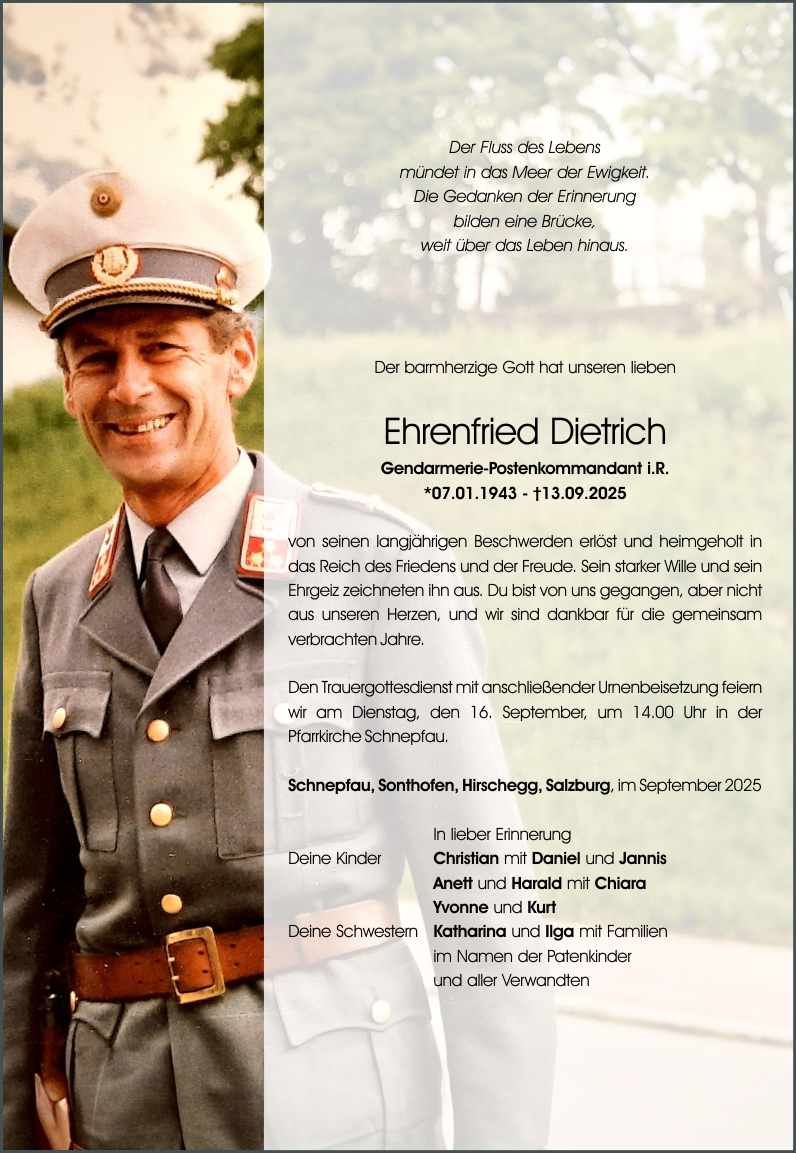 Der Fluss des Lebens
mündet in das Meer der Ewigkeit.
Die Gedanken der Erinnerung
bilden eine Brücke,
weit über das Leben hinaus.

Der barmherzige Gott hat unseren lieben

Ehrenfried Dietrich
Gendarmerie-Postenkommandant i.R.
*07.01.1943 - †13.09.2025

von seinen langjährigen Beschwerden erlöst und heimgeholt in das Reich des Friedens und der Freude. Sein starker Wille und sein Ehrgeiz zeichneten ihn aus. Du bist von uns gegangen, aber nicht aus unseren Herzen, und wir sind dankbar für die gemeinsam verbrachten Jahre.

Den Trauergottesdienst mit anschließender Urnenbeisetzung feiern wir am Dienstag, den 16. September, um 14.00 Uhr in der Pfarrkirche Schnepfau.

Schnepfau, Sonthofen, Hirschegg, Salzburg, im September 2025

In lieber Erinnerung
Deine Kinder Christian mit Daniel und Jannis
Anett und Harald mit Chiara
Yvonne und Kurt
Deine Schwestern Katharina und Ilga mit Familien
im Namen der Patenkinder
und aller Verwandten